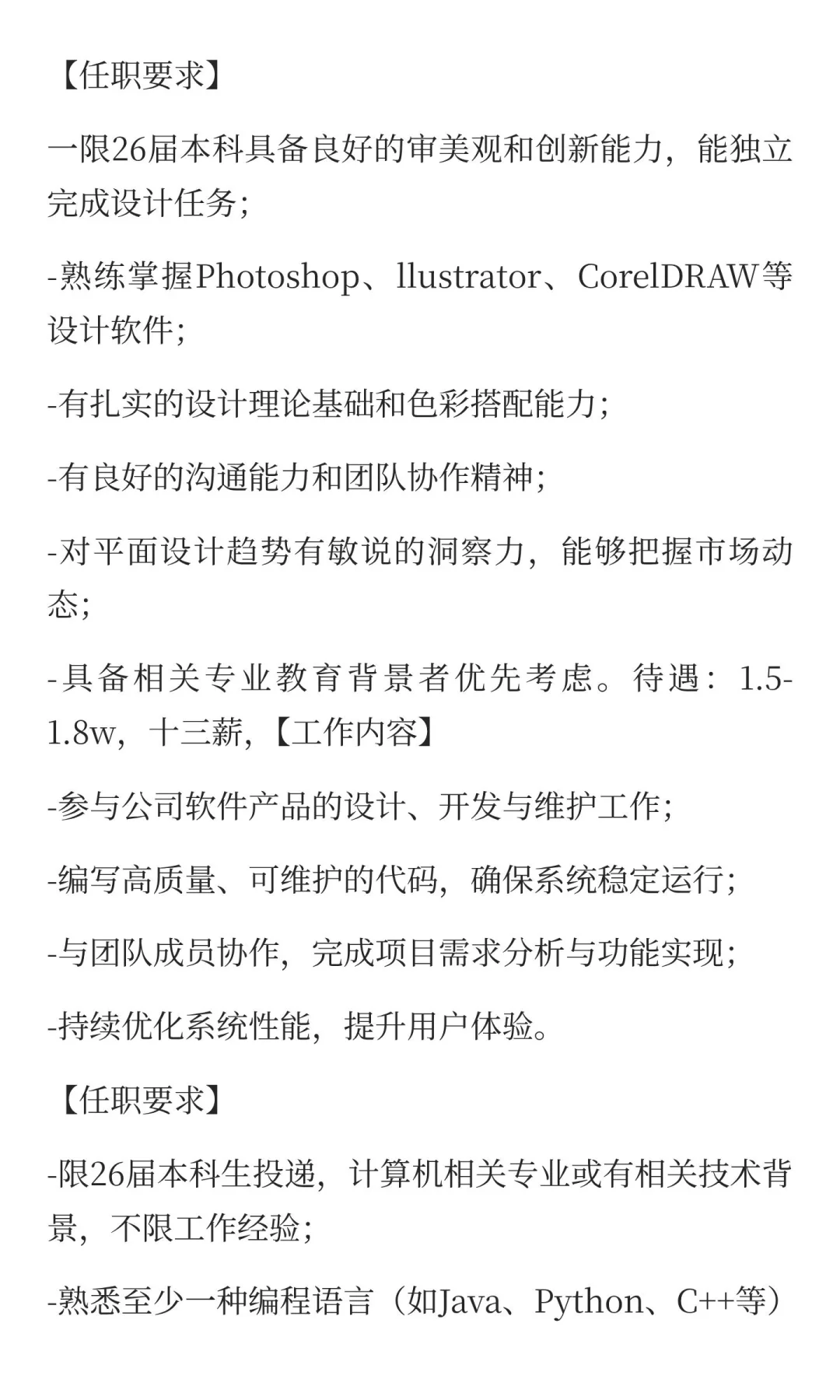 【任职要求】

一限26届本科具备良好的审美观和创新能力，能独立完成设计任务；

-熟练掌握Photoshop、llustrator、CorelDRAW等设计软件；

-有扎实的设计理论基础和色彩搭配能力；

-有良好的沟通能力和团队协作精神；

-对平面设计趋势有敏说的洞察力，能够把握市场动态；

-具备相关专业教育背景者优先考虑。待遇：1.5-1.8w，十三薪，【工作内容】

-参与公司软件产品的设计、开发与维护工作；

-编写高质量、可维护的代码，确保系统稳定运行；

-与团队成员协作，完成项目需求分析与功能实现；

-持续优化系统性能，提升用户体验。

【任职要求】

-限26届本科生投递，计算机相关专业或有相关技术背景，不限工作经验；

-熟悉至少一种编程语言（如Java、Python、C++等）